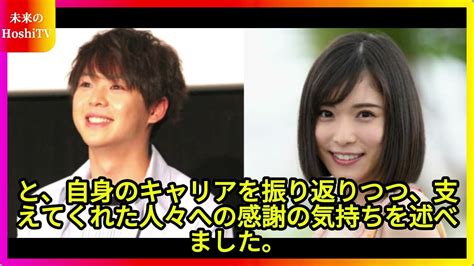 未来の
HoshiTV

と、自身のキャリアを振り返りつつ、支えてくれた人々への感謝の気持ちを述べました。